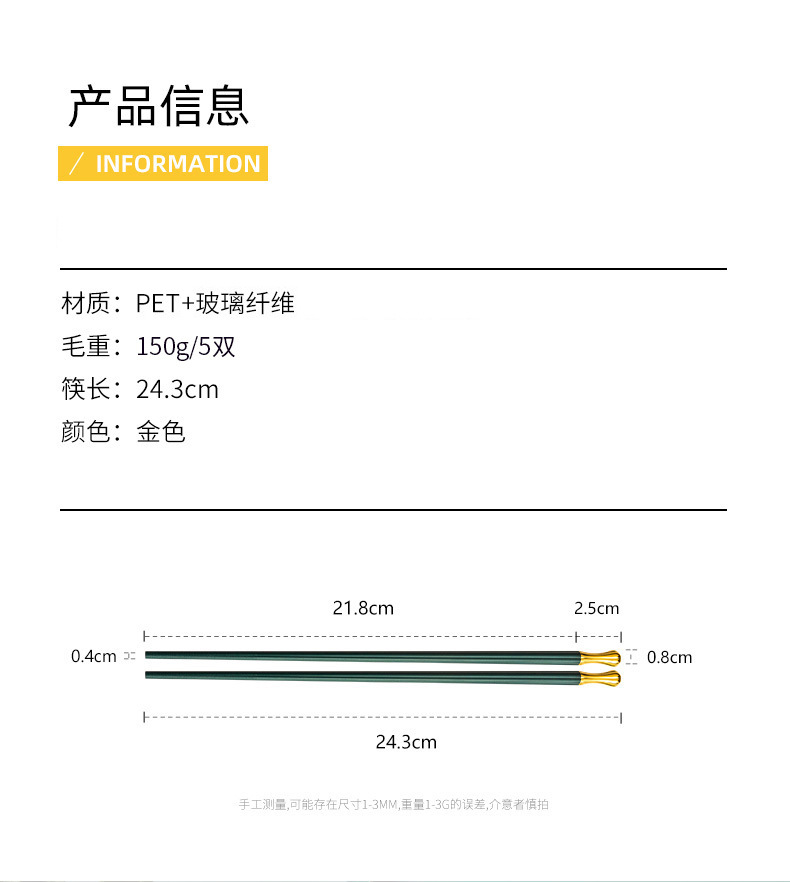 产品信息

/ INFORMATION

材质：PET+玻璃纤维

毛重：150g/5双

筷长：24.3cm

颜色：金色

21.8cm

2.5cm

0.4cm

0.8cm

24.3cm

手工测量,可能存在尺寸1-3MM,重量1-3G的误差,介意者慎拍